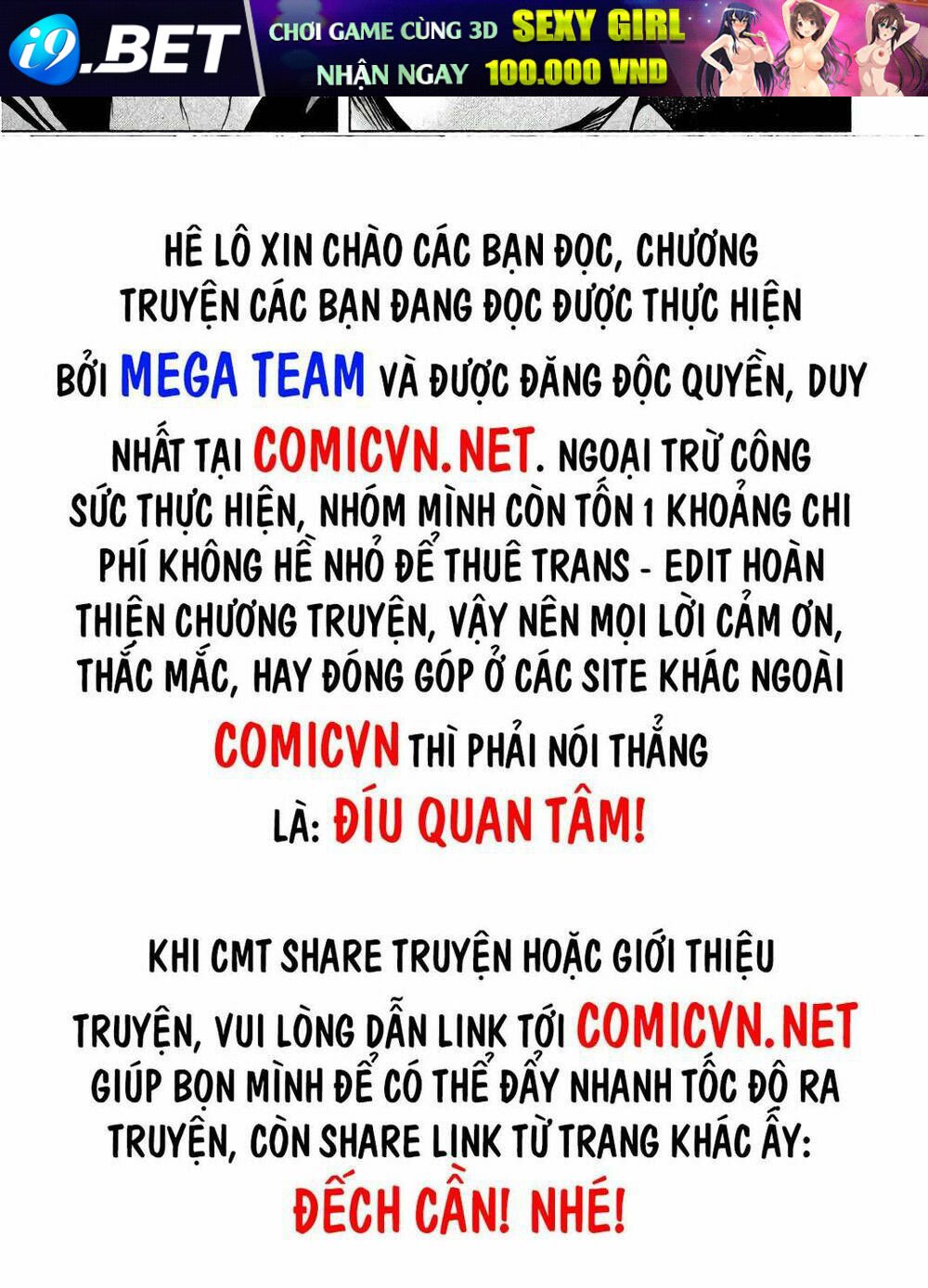 i9.BET

CHƠI GAME CÙNG 3D SEXY GIRL
NHẬN NGAY 100.000 VND

HÊ LÔ XIN CHÀO CÁC BẠN ĐỌC, CHƯƠNG TRUYỆN CÁC BẠN ĐANG ĐỌC ĐƯỢC THỰC HIỆN BỞI MEGA TEAM VÀ ĐƯỢC ĐĂNG ĐỘC QUYỀN, DUY NHẤT TẠI COMICVN.NET. NGOẠI TRỪ CÔNG SỨC THỰC HIỆN, NHÓM MÌNH CÒN TỐN 1 KHOẢNG CHI PHÍ KHÔNG HỀ NHỎ ĐỂ THUÊ TRANS - EDIT HOÀN THIỆN CHƯƠNG TRUYỆN, VẬY NÊN MỌI LỜI CẢM ƠN, THẮC MẮC, HAY ĐÓNG GÓP Ở CÁC SITE KHÁC NGOÀI COMICVN THÌ PHẢI NÓI THẲNG LÀ: ĐÍU QUAN TÂM!

KHI CMT SHARE TRUYỆN HOẶC GIỚI THIỆU TRUYỆN, VUI LÒNG DẪN LINK TỚI COMICVN.NET GIÚP BỌN MÌNH ĐỂ CÓ THỂ ĐẨY NHANH TỐC ĐỘ RA TRUYỆN, CÒN SHARE LINK TỪ TRANG KHÁC ẤY: ĐẾCH CẦN! NHÉ!